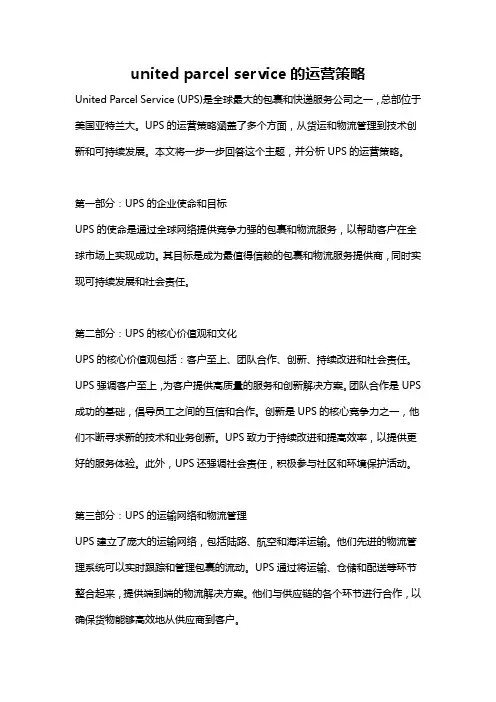 united parcel service 的运营策略

United Parcel Service (UPS)是全球最大的包裹和快递服务公司之一，总部位于美国亚特兰大。UPS 的运营策略涵盖了多个方面，从货运和物流管理到技术创新和可持续发展。本文将一步一步回答这个主题，并分析 UPS 的运营策略。

第一部分：UPS 的企业使命和目标

UPS 的使命是通过全球网络提供竞争力强的包裹和物流服务，以帮助客户在全球市场上实现成功。其目标是成为最值得信赖的包裹和物流服务提供商，同时实现可持续发展和社会责任。

第二部分：UPS 的核心价值观和文化

UPS 的核心价值观包括：客户至上、团队合作、创新、持续改进和社会责任。UPS 强调客户至上，为客户提供高质量的服务和创新解决方案。团队合作是 UPS 成功的基础，倡导员工之间的互信和合作。创新是 UPS 的核心竞争力之一，他们不断寻求新的技术和业务创新。UPS 致力于持续改进和提高效率，以提供更好的服务体验。此外，UPS 还强调社会责任，积极参与社区和环境保护活动。

第三部分：UPS 的运输网络和物流管理

UPS 建立了庞大的运输网络，包括陆路、航空和海洋运输。他们先进的物流管理系统可以实时跟踪和管理包裹的流动。UPS 通过将运输、仓储和配送等环节整合起来，提供端到端的物流解决方案。他们与供应链的各个环节进行合作，以确保货物能够高效地从供应商到客户。